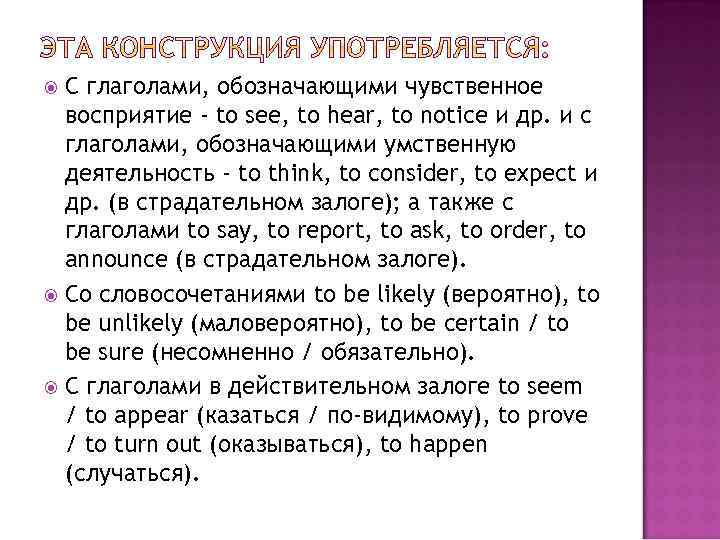 ЭТА КОНСТРУКЦИЯ УПОТРЕБЛЯЕТСЯ:

С глаголами, обозначающими чувственное восприятие - to see, to hear, to notice и др. и с глаголами, обозначающими умственную деятельность - to think, to consider, to expect и др. (в страдательном залоге); а также с глаголами to say, to report, to ask, to order, to announce (в страдательном залоге).

Со словосочетаниями to be likely (вероятно), to be unlikely (маловероятно), to be certain / to be sure (несомненно / обязательно).

С глаголами в действительном залоге to seem / to appear (казаться / по-видимому), to prove / to turn out (оказываться), to happen (случаться).